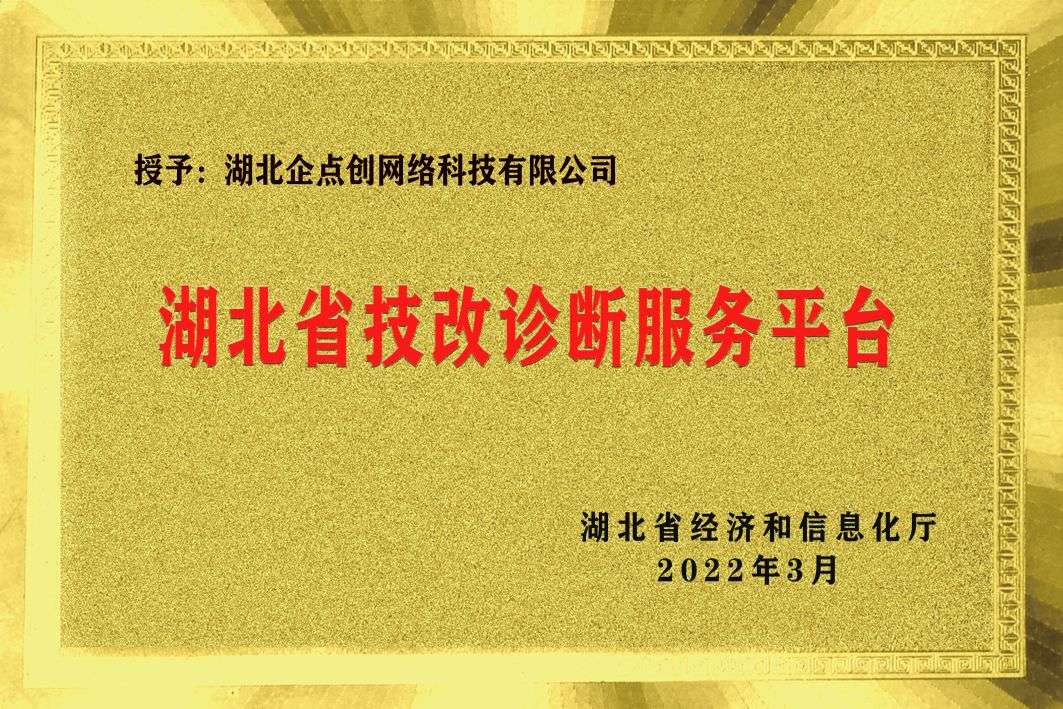 授予：湖北企点创网络科技有限公司

湖北省技改诊断服务平台

湖北省经济和信息化厅
2022年3月